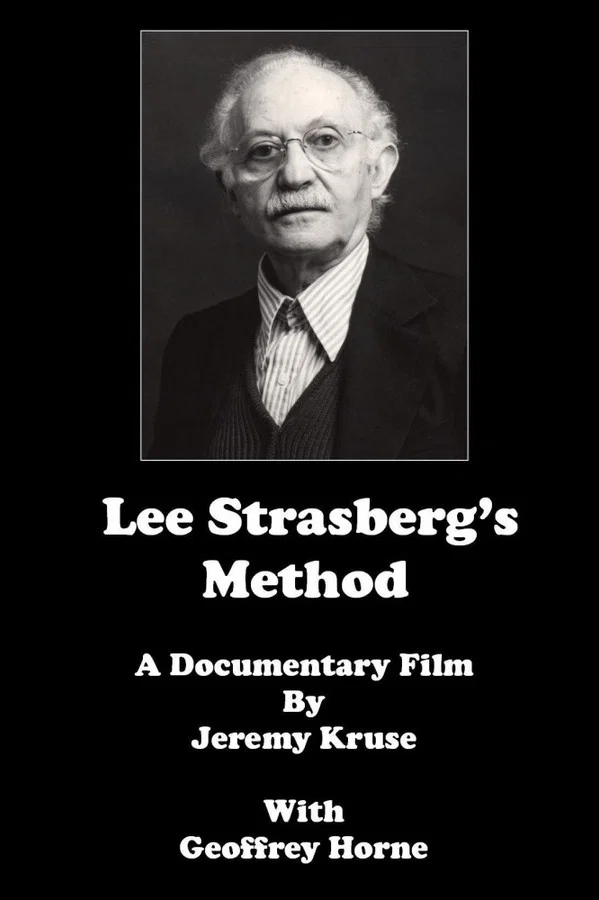 Lee Strasberg's
Method

A Documentary Film
By
Jeremy Kruse

With
Geoffrey Horne